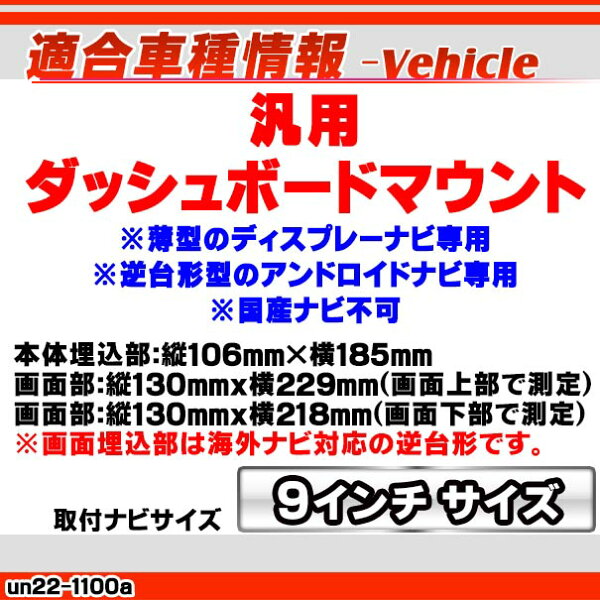 適合車種情報 -Vehicle

汎用
ダッシュボードマウント

※薄型のディスプレーナビ専用
※逆台形型のアンドロイドナビ専用
※国産ナビ不可

本体埋込部:縦106mm×横185mm
画面部:縦130mmx横229mm(画面上部で測定)
画面部:縦130mmx横218mm(画面下部で測定)
※画面埋込部は海外ナビ対応の逆台形です。

取付ナビサイズ
9インチ サイズ

un22-1100a